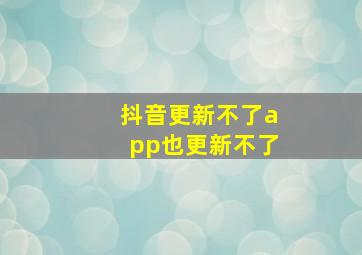 抖音更新不了app也更新不了